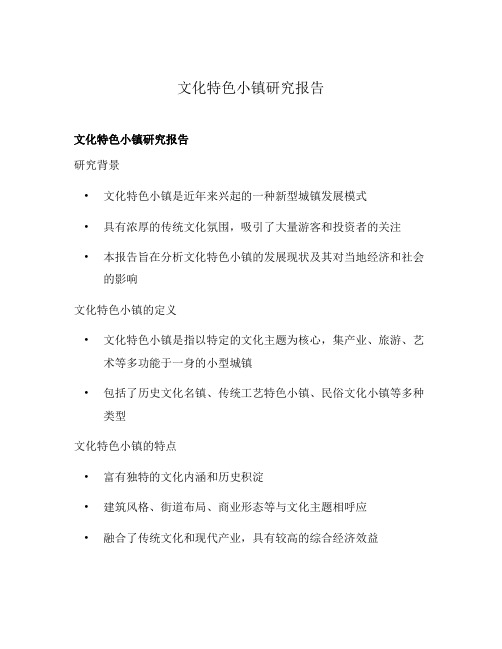 文化特色小镇研究报告

文化特色小镇研究报告

研究背景

• 文化特色小镇是近年来兴起的一种新型城镇发展模式

• 具有浓厚的传统文化氛围，吸引了大量游客和投资者的关注

• 本报告旨在分析文化特色小镇的发展现状及其对当地经济和社会的影响

文化特色小镇的定义

• 文化特色小镇是指以特定的文化主题为核心，集产业、旅游、艺术等多功能于一身的小型城镇

• 包括了历史文化名镇、传统工艺特色小镇、民俗文化小镇等多种类型

文化特色小镇的特点

• 富有独特的文化内涵和历史积淀

• 建筑风格、街道布局、商业形态等与文化主题相呼应

• 融合了传统文化和现代产业，具有较高的综合经济效益